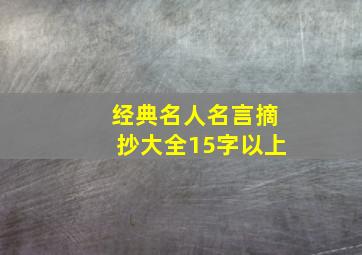 经典名人名言摘抄大全15字以上